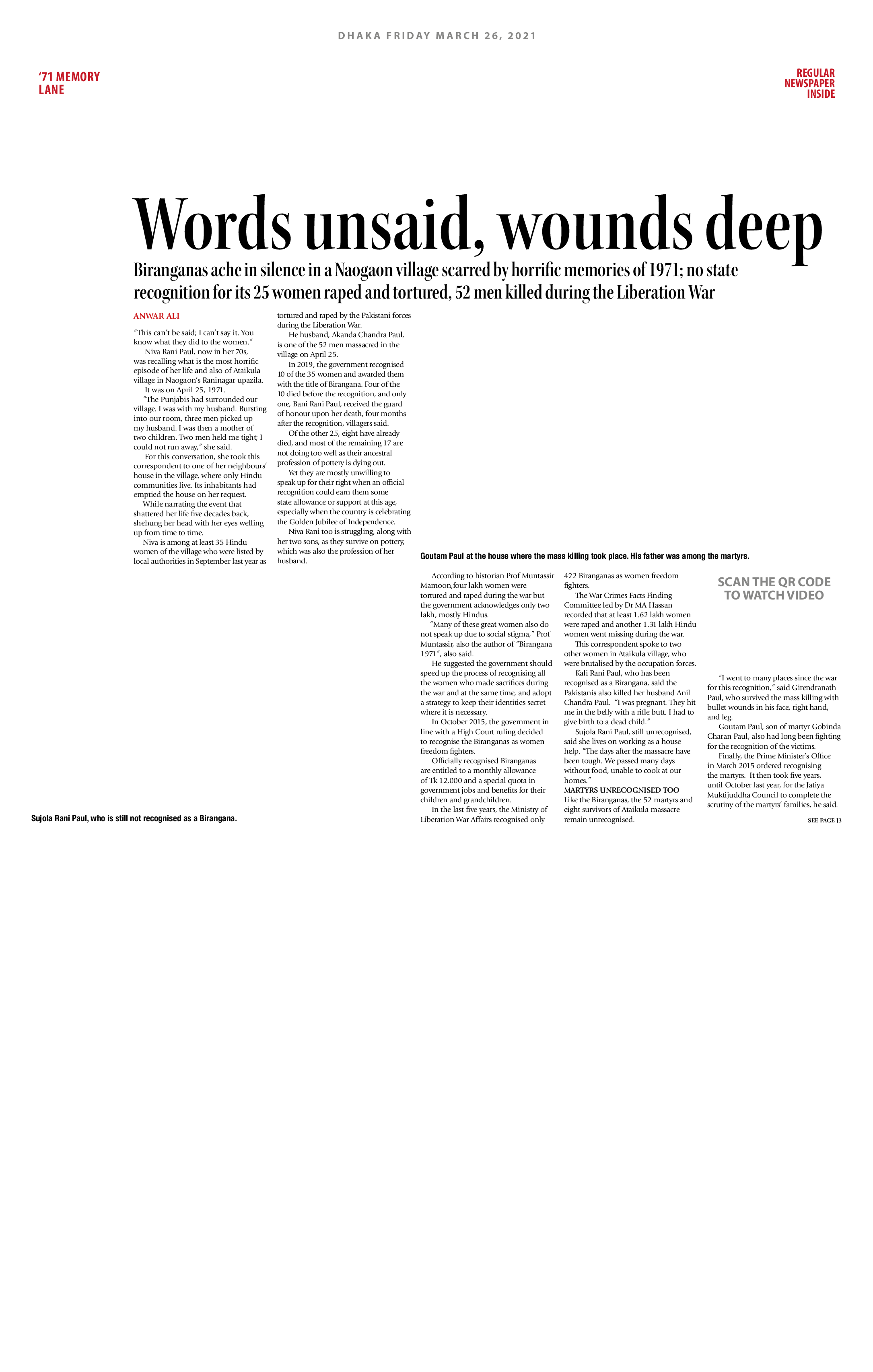 DHAKA FRIDAY MARCH 26, 2021

'71 MEMORY LANE

REGULAR NEWSPAPER INSIDE

Words unsaid, wounds deep

Biranganas ache in silence in a Naogaon village scarred by horrific memories of 1971; no state recognition for its 25 women raped and tortured, 52 men killed during the Liberation War

ANWAR ALI

"This can't be said; I can't say it. You know what they did to the women."

Niva Rani Paul, now in her 70s, was recalling what is the most horrific episode of her life and also of Ataikula village in Naogaon's Raninagar upazila.

It was on April 25, 1971.

"The Punjabis had surrounded our village. I was with my husband. Bursting into our room, three men picked up my husband. I was then a mother of two children. Two men held me tight; I could not run away," she said.

For this conversation, she took this correspondent to one of her neighbours' house in the village, where only Hindu communities live. Its inhabitants had emptied the house on her request.

While narrating the event that shattered her life five decades back, shehung her head with her eyes welling up from time to time.

Niva is among at least 35 Hindu women of the village who were listed by local authorities in September last year as tortured and raped by the Pakistani forces during the Liberation War.

He husband, Akanda Chandra Paul, is one of the 52 men massacred in the village on April 25.

In 2019, the government recognised 10 of the 35 women and awarded them with the title of Birangana. Four of the 10 died before the recognition, and only one, Bani Rani Paul, received the guard of honour upon her death, four months after the recognition, villagers said.

Of the other 25, eight have already died, and most of the remaining 17 are not doing too well as their ancestral profession of pottery is dying out.

Yet they are mostly unwilling to speak up for their right when an official recognition could earn them some state allowance or support at this age, especially when the country is celebrating the Golden Jubilee of Independence.

Niva Rani too is struggling, along with her two sons, as they survive on pottery, which was also the profession of her husband.

Goutam Paul at the house where the mass killing took place. His father was among the martyrs.

According to historian Prof Muntassir Mamoon,four lakh women were tortured and raped during the war but the government acknowledges only two lakh, mostly Hindus.

"Many of these great women also do not speak up due to social stigma," Prof Muntassir, also the author of "Birangana 1971", also said.

He suggested the government should speed up the process of recognising all the women who made sacrifices during the war and at the same time, and adopt a strategy to keep their identities secret where it is necessary.

In October 2015, the government in line with a High Court ruling decided to recognise the Biranganas as women freedom fighters.

Officially recognised Biranganas are entitled to a monthly allowance of Tk 12,000 and a special quota in government jobs and benefits for their children and grandchildren.

In the last five years, the Ministry of Liberation War Affairs recognised only 422 Biranganas as women freedom fighters.

The War Crimes Facts Finding Committee led by Dr MA Hassan recorded that at least 1.62 lakh women were raped and another 1.31 lakh Hindu women went missing during the war.

This correspondent spoke to two other women in Ataikula village, who were brutalised by the occupation forces.

Kali Rani Paul, who has been recognised as a Birangana, said the Pakistanis also killed her husband Anil Chandra Paul. "I was pregnant. They hit me in the belly with a rifle butt. I had to give birth to a dead child."

Sujola Rani Paul, still unrecognised, said she lives on working as a house help. "The days after the massacre have been tough. We passed many days without food, unable to cook at our homes."

MARTYRS UNRECOGNISED TOO

Like the Biranganas, the 52 martyrs and eight survivors of Ataikula massacre remain unrecognised.

SCAN THE QR CODE TO WATCH VIDEO

"I went to many places since the war for this recognition," said Girendranath Paul, who survived the mass killing with bullet wounds in his face, right hand, and leg.

Goutam Paul, son of martyr Gobinda Charan Paul, also had long been fighting for the recognition of the victims.

Finally, the Prime Minister's Office in March 2015 ordered recognising the martyrs. It then took five years, until October last year, for the Jatiya Muktijuddha Council to complete the scrutiny of the martyrs' families, he said.

SEE PAGE J3

Sujola Rani Paul, who is still not recognised as a Birangana.